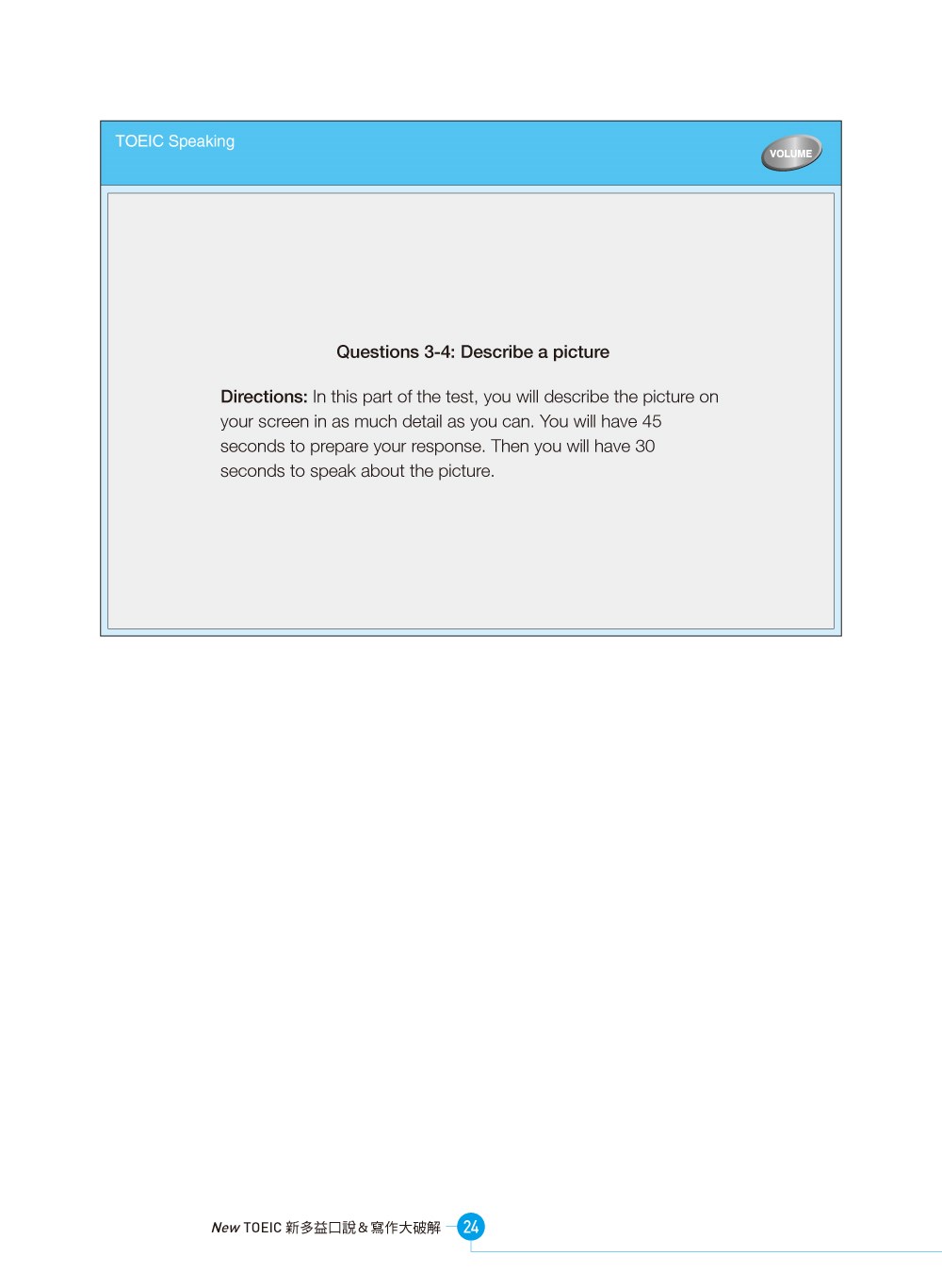 TOEIC Speaking

VOLUME

Questions 3-4: Describe a picture

Directions: In this part of the test, you will describe the picture on your screen in as much detail as you can. You will have 45 seconds to prepare your response. Then you will have 30 seconds to speak about the picture.

New TOEIC 新多益口說＆寫作大破解 24